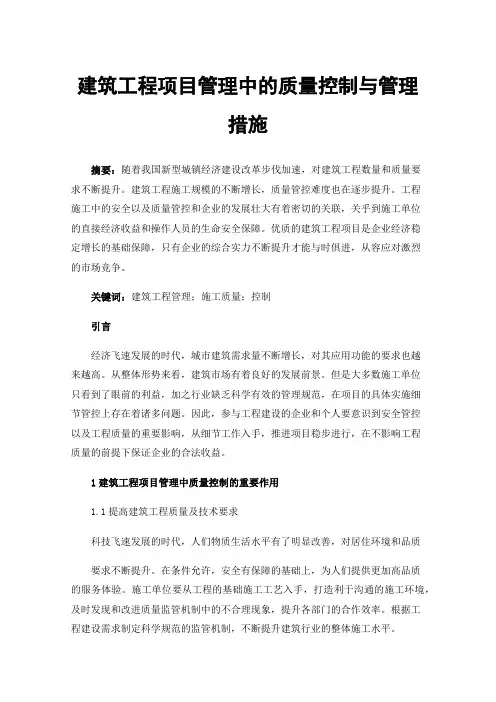 建筑工程项目管理中的质量控制与管理措施

摘要：随着我国新型城镇经济建设改革步伐加速，对建筑工程数量和质量要求不断提升。建筑工程施工规模的不断增长，质量管控难度也在逐步提升。工程施工中的安全以及质量管控和企业的发展壮大有着密切的关联，关乎到施工单位的直接经济收益和操作人员的生命安全保障。优质的建筑工程项目是企业经济稳定增长的基础保障，只有企业的综合实力不断提升才能与时俱进，从容应对激烈的市场竞争。

关键词：建筑工程管理；施工质量；控制

引言

经济飞速发展的时代，城市建筑需求量不断增长，对其应用功能的要求也越来越高。从整体形势来看，建筑市场有着良好的发展前景。但是大多数施工单位只看到了眼前的利益，加之行业缺乏科学有效的管理规范，在项目的具体实施细节管控上存在着诸多问题。因此，参与工程建设的企业和个人要意识到安全管控以及工程质量的重要影响，从细节工作入手，推进项目稳步进行，在不影响工程质量的前提下保证企业的合法收益。

1 建筑工程项目管理中质量控制的重要作用

1.1 提高建筑工程质量及技术要求

科技飞速发展的时代，人们物质生活水平有了明显改善，对居住环境和品质

要求不断提升。在条件允许，安全有保障的基础上，为人们提供更加高品质的服务体验。施工单位要从工程的基础施工工艺入手，打造利于沟通的施工环境，及时发现和改进质量监管机制中的不合理现象，提升各部门的合作效率。根据工程建设需求制定科学规范的监管机制，不断提升建筑行业的整体施工水平。